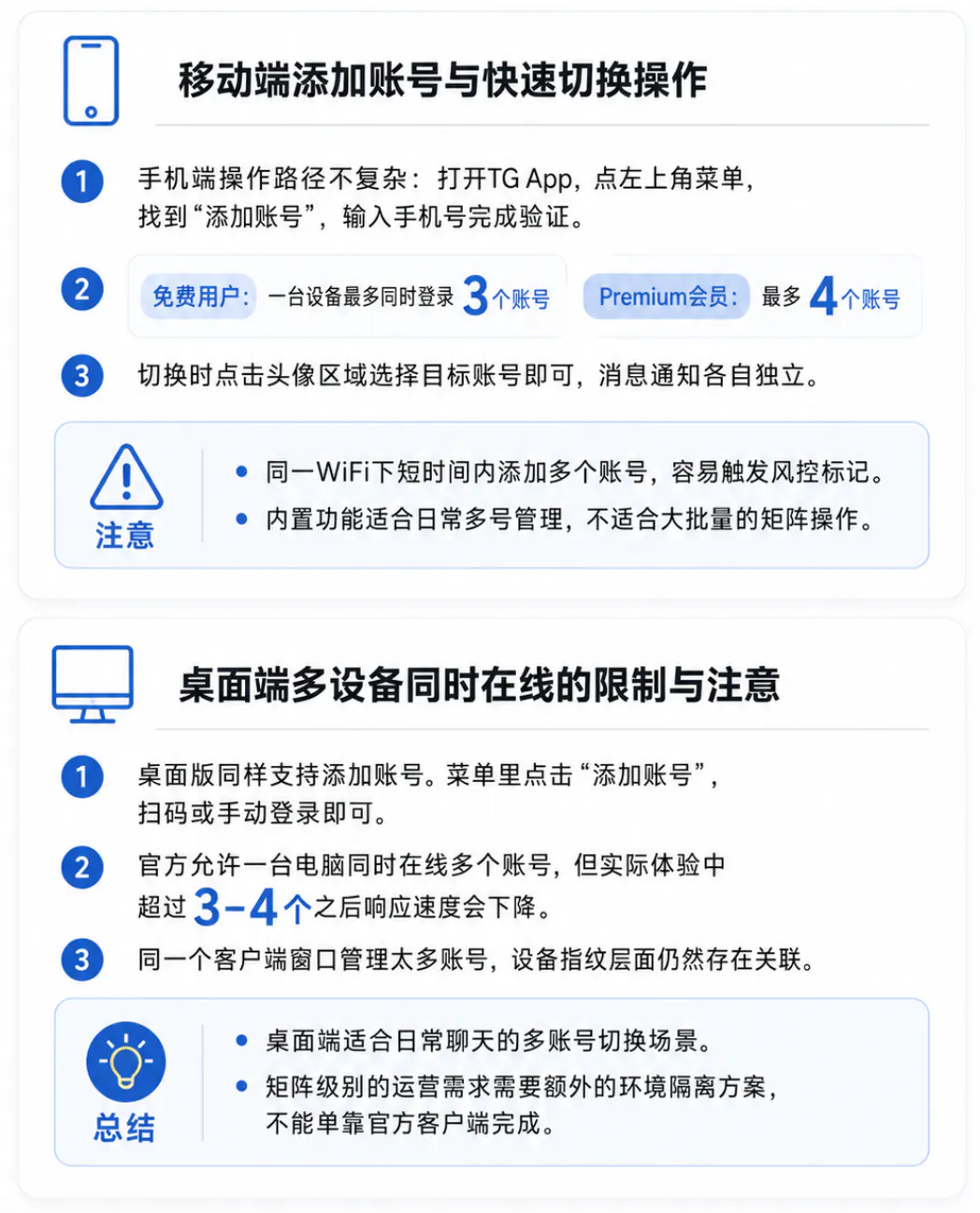 移动端添加账号与快速切换操作

1 手机端操作路径不复杂：打开TG App，点左上角菜单，找到“添加账号”，输入手机号完成验证。

2 免费用户：一台设备最多同时登录 3个账号 Premium会员：最多 4个账号

3 切换时点击头像区域选择目标账号即可，消息通知各自独立。

注意
• 同一WiFi下短时间内添加多个账号，容易触发风控标记。
• 内置功能适合日常多号管理，不适合大批量的矩阵操作。

桌面端多设备同时在线的限制与注意

1 桌面版同样支持添加账号。菜单里点击“添加账号”，扫码或手动登录即可。

2 官方允许一台电脑同时在线多个账号，但实际体验中超过 3-4个之后响应速度会下降。

3 同一个客户端窗口管理太多账号，设备指纹层面仍然存在关联。

总结
• 桌面端适合日常聊天的多账号切换场景。
• 矩阵级别的运营需求需要额外的环境隔离方案，不能单靠官方客户端完成。